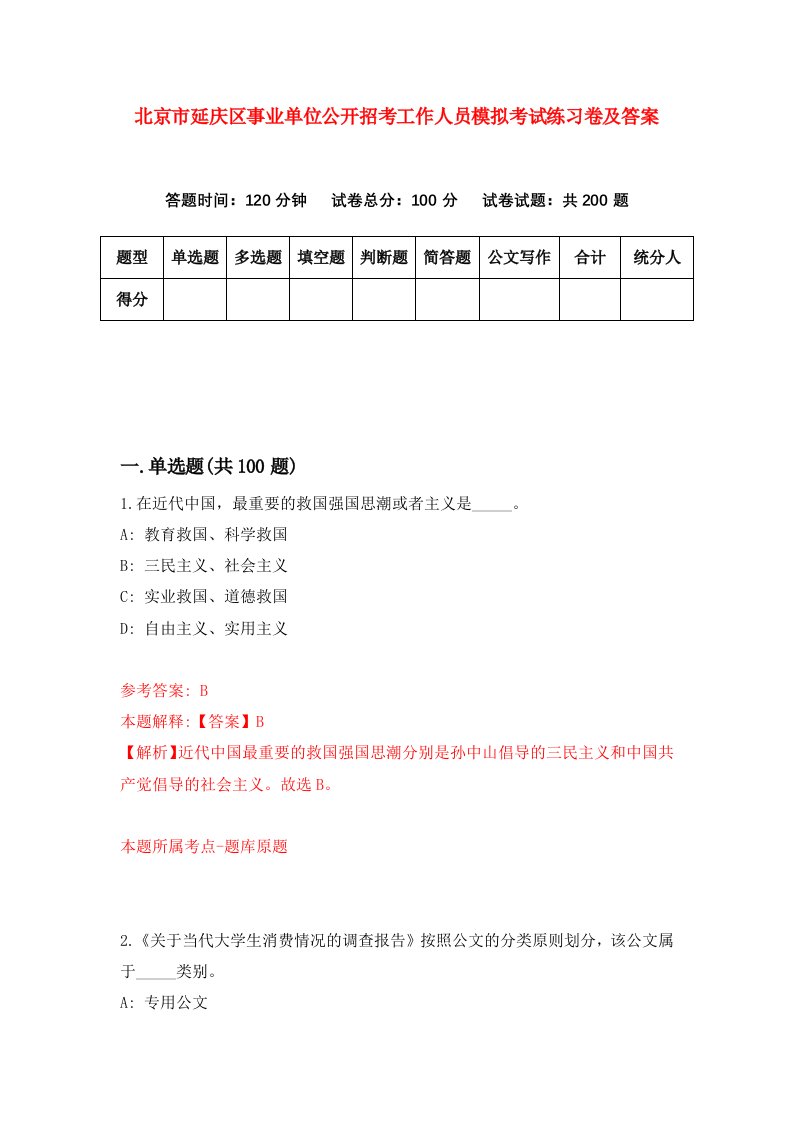 北京市延庆区事业单位公开招考工作人员模拟考试练习卷及答案

答题时间：120 分钟　试卷总分：100 分　试卷试题：共 200 题

| 题型 | 单选题 | 多选题 | 填空题 | 判断题 | 简答题 | 公文写作 | 合计 | 统分人 |
|---|---|---|---|---|---|---|---|---|
| 得分 | | | | | | | | |

一.单选题(共 100 题)

1.在近代中国，最重要的救国强国思潮或者主义是_____。
A: 教育救国、科学救国
B: 三民主义、社会主义
C: 实业救国、道德救国
D: 自由主义、实用主义

参考答案: B
本题解释:【答案】B
【解析】近代中国最重要的救国强国思潮分别是孙中山倡导的三民主义和中国共产党倡导的社会主义。故选 B。

本题所属考点-题库原题

2.《关于当代大学生消费情况的调查报告》按照公文的分类原则划分，该公文属于_____类别。
A: 专用公文